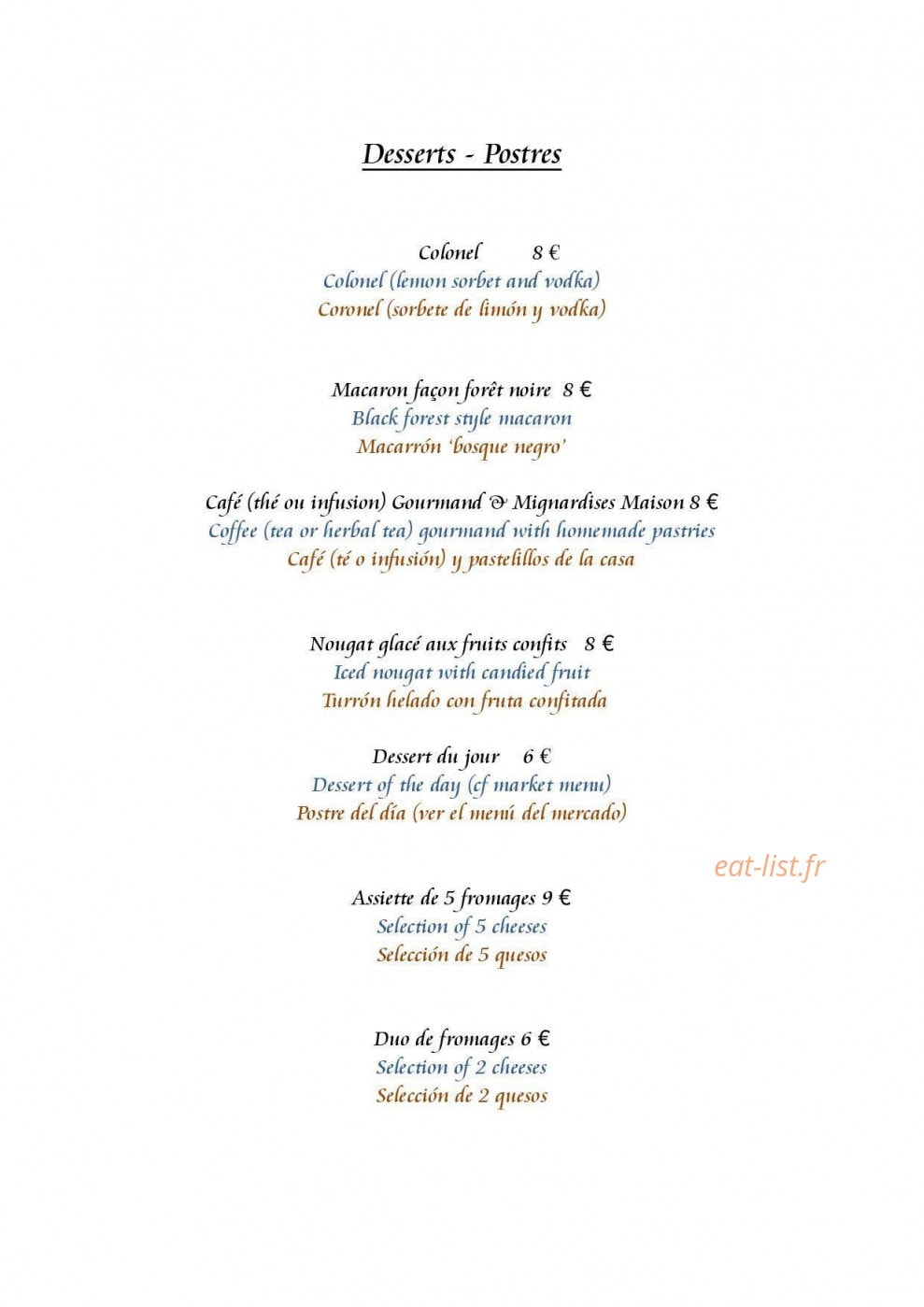 Desserts - Postres

Colonel 8 €
Colonel (lemon sorbet and vodka)
Coronel (sorbete de limón y vodka)

Macaron façon forêt noire 8 €
Black forest style macaron
Macarrón 'bosque negro'

Café (thé ou infusion) Gourmand & Mignardises Maison 8 €
Coffee (tea or herbal tea) gourmand with homemade pastries
Café (té o infusión) y pastelillos de la casa

Nougat glacé aux fruits confits 8 €
Iced nougat with candied fruit
Turrón helado con fruta confitada

Dessert du jour 6 €
Dessert of the day (cf market menu)
Postre del día (ver el menú del mercado)

Assiette de 5 fromages 9 €
Selection of 5 cheeses
Selección de 5 quesos

Duo de fromages 6 €
Selection of 2 cheeses
Selección de 2 quesos

eat-list.fr